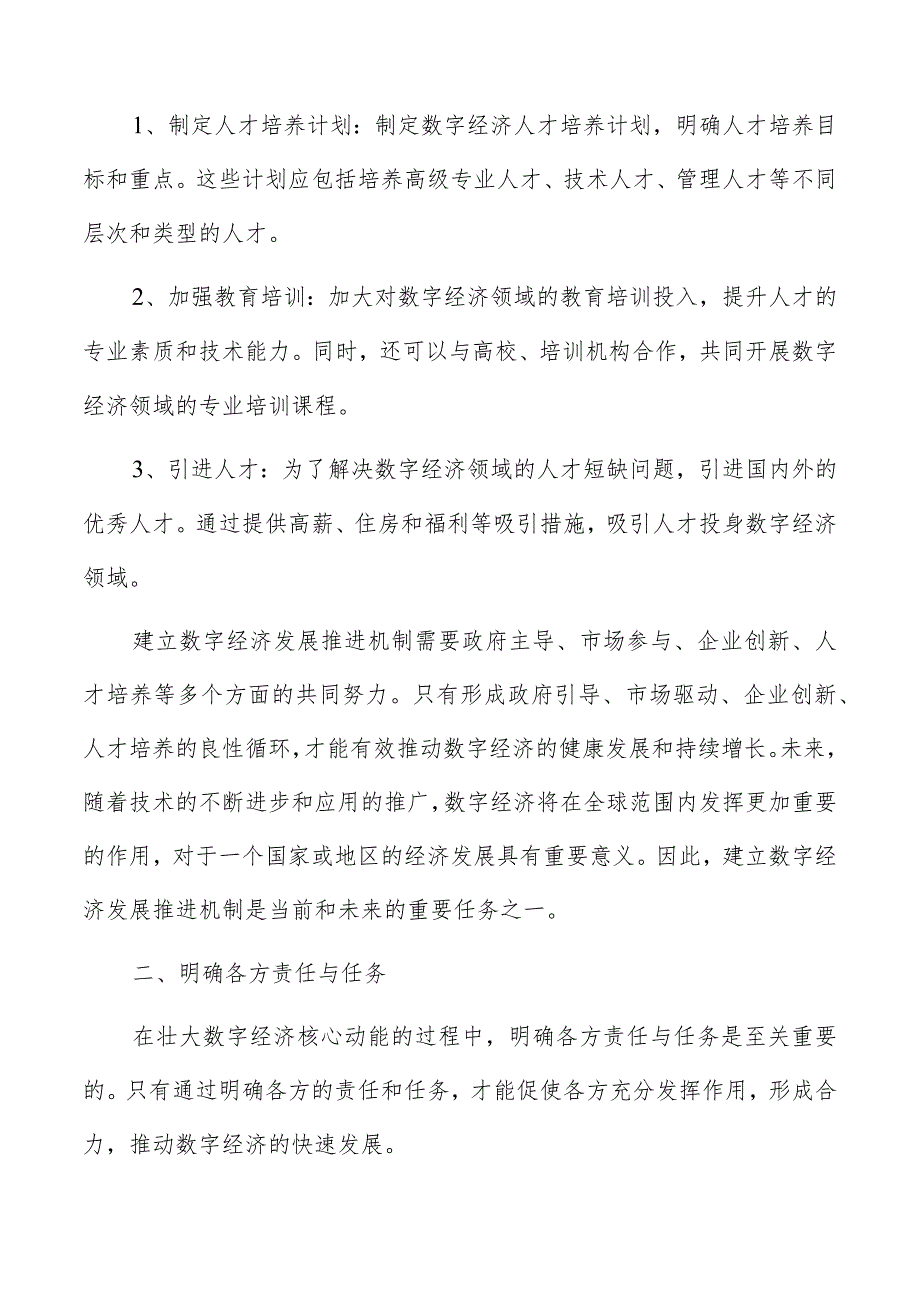 1、制定人才培养计划：制定数字经济人才培养计划，明确人才培养目标和重点。这些计划应包括培养高级专业人才、技术人才、管理人才等不同层次和类型的人才。

2、加强教育培训：加大对数字经济领域的教育培训投入，提升人才的专业素质和技术能力。同时，还可以与高校、培训机构合作，共同开展数字经济领域的专业培训课程。

3、引进人才：为了解决数字经济领域的人才短缺问题，引进国内外的优秀人才。通过提供高薪、住房和福利等吸引措施，吸引人才投身数字经济领域。

建立数字经济发展推进机制需要政府主导、市场参与、企业创新、人才培养等多个方面的共同努力。只有形成政府引导、市场驱动、企业创新、人才培养的良性循环，才能有效推动数字经济的健康发展和持续增长。未来，随着技术的不断进步和应用的推广，数字经济将在全球范围内发挥更加重要的作用，对于一个国家或地区的经济发展具有重要意义。因此，建立数字经济发展推进机制是当前和未来的重要任务之一。

二、明确各方责任与任务

在壮大数字经济核心动能的过程中，明确各方责任与任务是至关重要的。只有通过明确各方的责任和任务，才能促使各方充分发挥作用，形成合力，推动数字经济的快速发展。